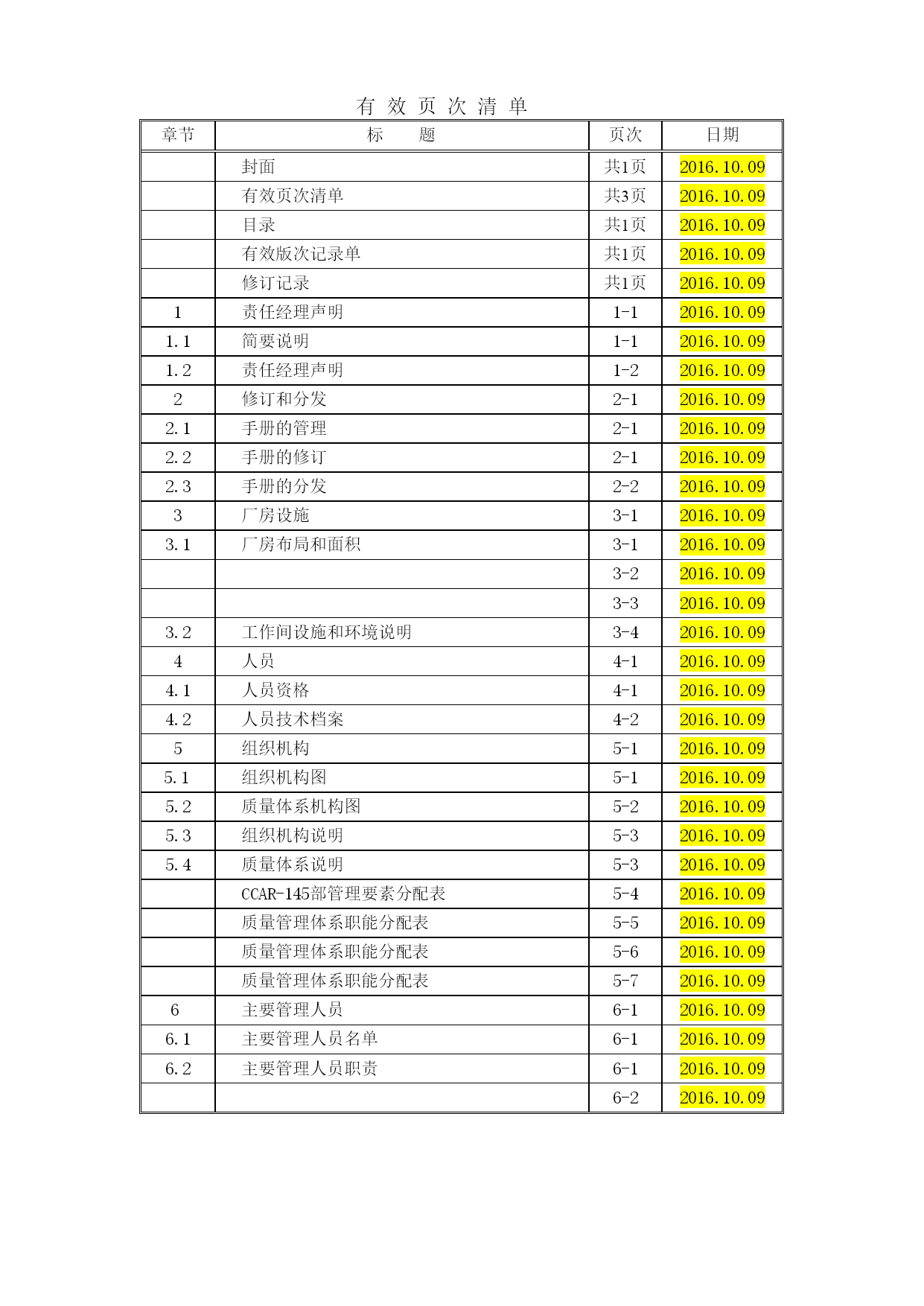 有 效 页 次 清 单

| 章节 | 标　　题 | 页次 | 日期 |
|---|---|---|---|
| | 封面 | 共1页 | 2016.10.09 |
| | 有效页次清单 | 共3页 | 2016.10.09 |
| | 目录 | 共1页 | 2016.10.09 |
| | 有效版次记录单 | 共1页 | 2016.10.09 |
| | 修订记录 | 共1页 | 2016.10.09 |
| 1 | 责任经理声明 | 1-1 | 2016.10.09 |
| 1.1 | 简要说明 | 1-1 | 2016.10.09 |
| 1.2 | 责任经理声明 | 1-2 | 2016.10.09 |
| 2 | 修订和分发 | 2-1 | 2016.10.09 |
| 2.1 | 手册的管理 | 2-1 | 2016.10.09 |
| 2.2 | 手册的修订 | 2-1 | 2016.10.09 |
| 2.3 | 手册的分发 | 2-2 | 2016.10.09 |
| 3 | 厂房设施 | 3-1 | 2016.10.09 |
| 3.1 | 厂房布局和面积 | 3-1 | 2016.10.09 |
| | | 3-2 | 2016.10.09 |
| | | 3-3 | 2016.10.09 |
| 3.2 | 工作间设施和环境说明 | 3-4 | 2016.10.09 |
| 4 | 人员 | 4-1 | 2016.10.09 |
| 4.1 | 人员资格 | 4-1 | 2016.10.09 |
| 4.2 | 人员技术档案 | 4-2 | 2016.10.09 |
| 5 | 组织机构 | 5-1 | 2016.10.09 |
| 5.1 | 组织机构图 | 5-1 | 2016.10.09 |
| 5.2 | 质量体系机构图 | 5-2 | 2016.10.09 |
| 5.3 | 组织机构说明 | 5-3 | 2016.10.09 |
| 5.4 | 质量体系说明 | 5-3 | 2016.10.09 |
| | CCAR-145部管理要素分配表 | 5-4 | 2016.10.09 |
| | 质量管理体系职能分配表 | 5-5 | 2016.10.09 |
| | 质量管理体系职能分配表 | 5-6 | 2016.10.09 |
| | 质量管理体系职能分配表 | 5-7 | 2016.10.09 |
| 6 | 主要管理人员 | 6-1 | 2016.10.09 |
| 6.1 | 主要管理人员名单 | 6-1 | 2016.10.09 |
| 6.2 | 主要管理人员职责 | 6-1 | 2016.10.09 |
| | | 6-2 | 2016.10.09 |